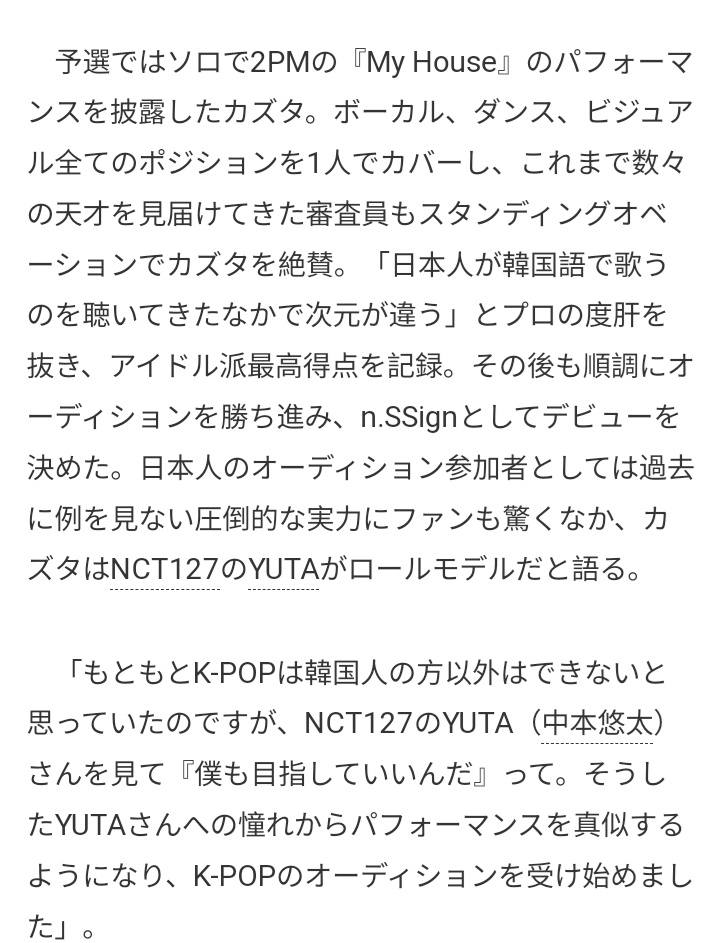 予選ではソロで2PMの『My House』のパフォーマンスを披露したカズタ。ボーカル、ダンス、ビジュアル全てのポジションを1人でカバーし、これまで数々の天才を見届けてきた審査員もスタンディングオベーションでカズタを絶賛。「日本人が韓国語で歌うのを聴いてきたなかで次元が違う」とプロの度肝を抜き、アイドル派最高得点を記録。その後も順調にオーディションを勝ち進み、n.SSignとしてデビューを決めた。日本人のオーディション参加者としては過去に例を見ない圧倒的な実力にファンも驚くなか、カズタはNCT127のYUTAがロールモデルだと語る。

「もともとK-POPは韓国人の方以外はできないと思っていたのですが、NCT127のYUTA（中本悠太）さんを見て『僕も目指していいんだ』って。そうしたYUTAさんへの憧れからパフォーマンスを真似するようになり、K-POPのオーディションを受け始めました」。